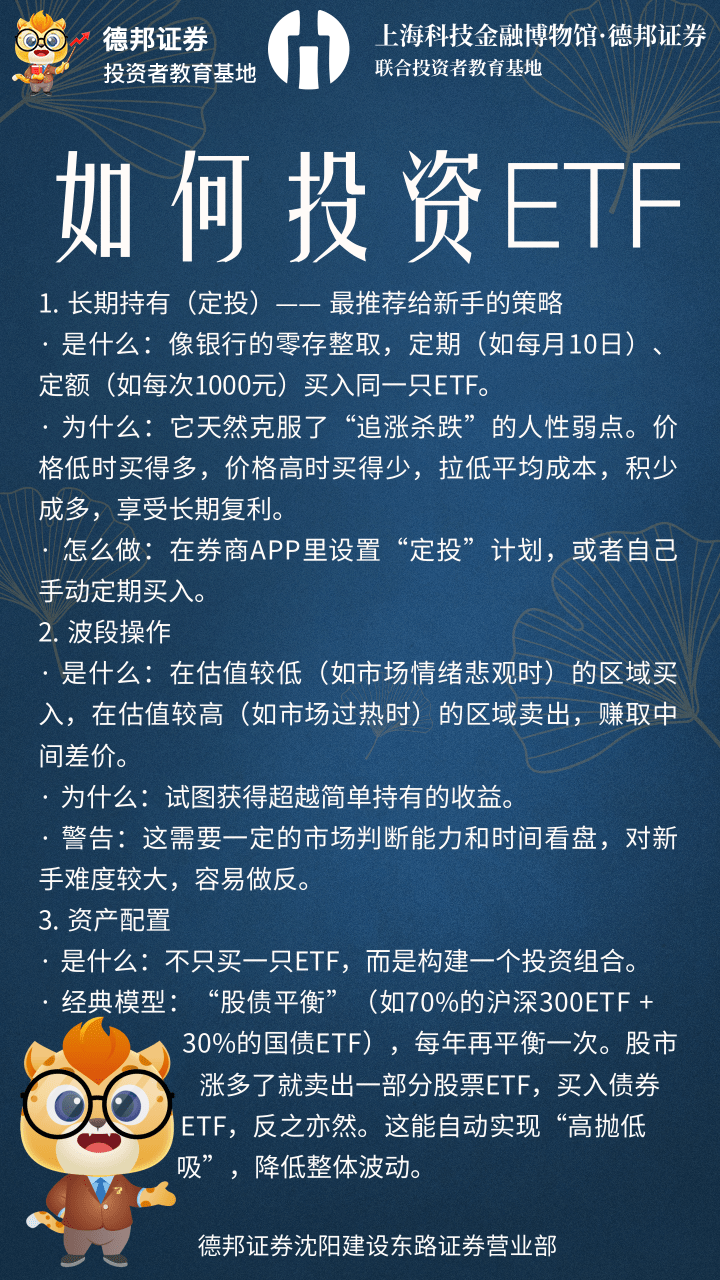 德邦证券
投资者教育基地

上海科技金融博物馆·德邦证券
联合投资者教育基地

如何投资ETF

1. 长期持有（定投）—— 最推荐给新手的策略
· 是什么：像银行的零存整取，定期（如每月10日）、定额（如每次1000元）买入同一只ETF。
· 为什么：它天然克服了“追涨杀跌”的人性弱点。价格低时买得多，价格高时买得少，拉低平均成本，积少成多，享受长期复利。
· 怎么做：在券商APP里设置“定投”计划，或者自己手动定期买入。
2. 波段操作
· 是什么：在估值较低（如市场情绪悲观时）的区域买入，在估值较高（如市场过热时）的区域卖出，赚取中间差价。
· 为什么：试图获得超越简单持有的收益。
· 警告：这需要一定的市场判断能力和时间看盘，对新手难度较大，容易做反。
3. 资产配置
· 是什么：不只买一只ETF，而是构建一个投资组合。
· 经典模型：“股债平衡”（如70%的沪深300ETF + 30%的国债ETF），每年再平衡一次。股市涨多了就卖出一部分股票ETF，买入债券ETF，反之亦然。这能自动实现“高抛低吸”，降低整体波动。

德邦证券沈阳建设东路证券营业部